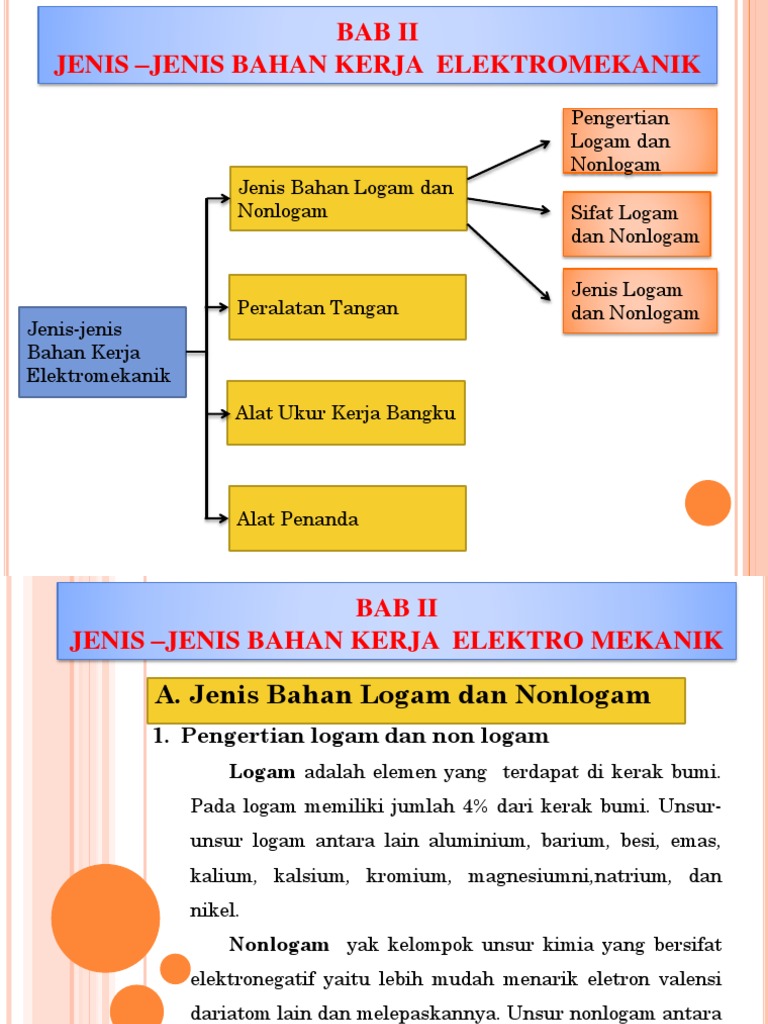 BAB II
JENIS –JENIS BAHAN KERJA ELEKTROMEKANIK

Jenis-jenis Bahan Kerja Elektromekanik

Jenis Bahan Logam dan Nonlogam

Peralatan Tangan

Alat Ukur Kerja Bangku

Alat Penanda

Pengertian Logam dan Nonlogam

Sifat Logam dan Nonlogam

Jenis Logam dan Nonlogam

BAB II
JENIS –JENIS BAHAN KERJA ELEKTRO MEKANIK

A. Jenis Bahan Logam dan Nonlogam

1. Pengertian logam dan non logam

Logam adalah elemen yang terdapat di kerak bumi. Pada logam memiliki jumlah 4% dari kerak bumi. Unsur-unsur logam antara lain aluminium, barium, besi, emas, kalium, kalsium, kromium, magnesiumni,natrium, dan nikel.

Nonlogam yak kelompok unsur kimia yang bersifat elektronegatif yaitu lebih mudah menarik eletron valensi dariatom lain dan melepaskannya. Unsur nonlogam antara